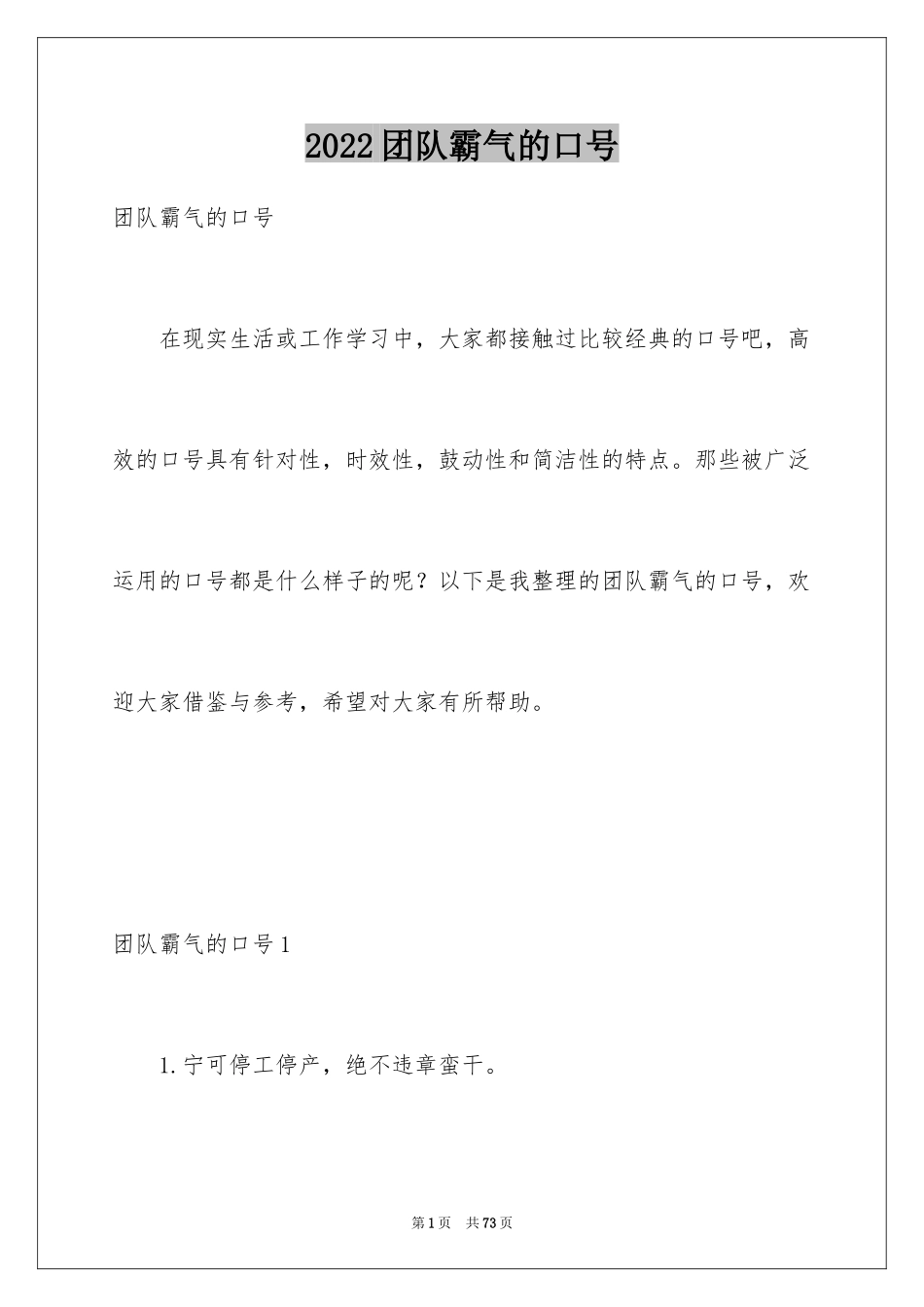 2022团队霸气的口号

团队霸气的口号

在现实生活或工作学习中，大家都接触过比较经典的口号吧，高效的口号具有针对性，时效性，鼓动性和简洁性的特点。那些被广泛运用的口号都是什么样子的呢？以下是我整理的团队霸气的口号，欢迎大家借鉴与参考，希望对大家有所帮助。

团队霸气的口号1

1.宁可停工停产，绝不违章蛮干。

第1页 共73页